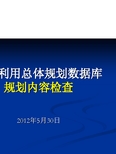 利用总体规划数据库
规划内容检查

2012年5月30日